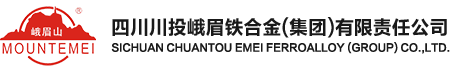 ®
峨眉山
MOUNTEMEI

四川川投峨眉铁合金(集团)有限责任公司
SICHUAN CHUANTOU EMEI FERROALLOY (GROUP) CO.,LTD.